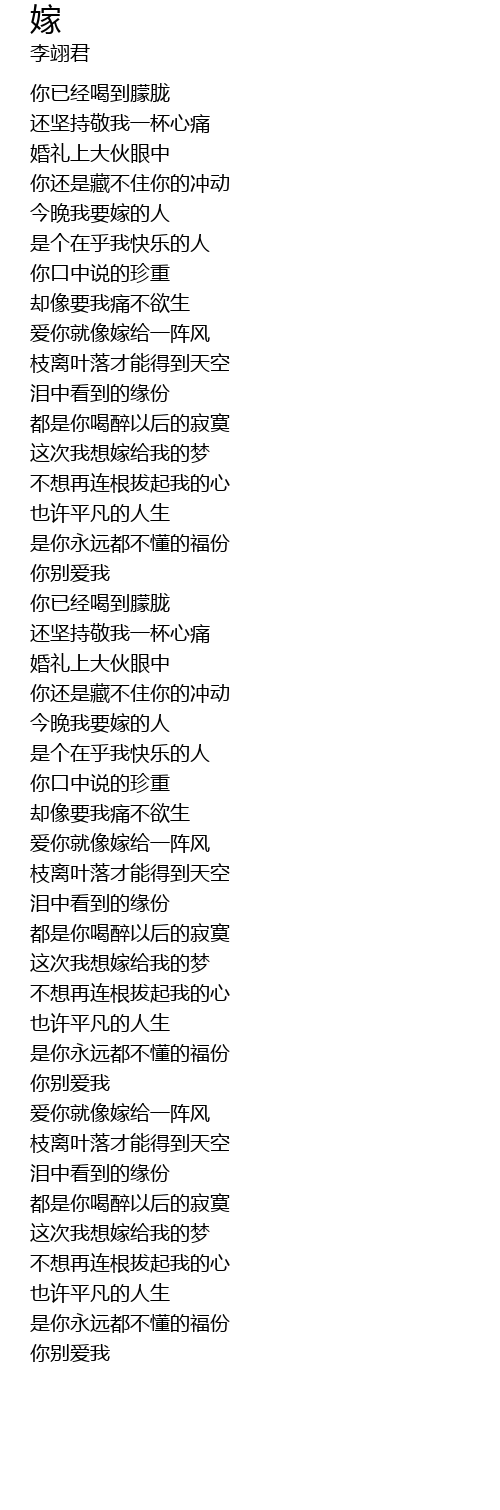 嫁
李翊君

你已经喝到朦胧
还坚持敬我一杯心痛
婚礼上大伙眼中
你还是藏不住你的冲动
今晚我要嫁的人
是个在乎我快乐的人
你口中说的珍重
却像要我痛不欲生
爱你就像嫁给一阵风
枝离叶落才能得到天空
泪中看到的缘份
都是你喝醉以后的寂寞
这次我想嫁给我的梦
不想再连根拔起我的心
也许平凡的人生
是你永远都不懂的福份
你别爱我
你已经喝到朦胧
还坚持敬我一杯心痛
婚礼上大伙眼中
你还是藏不住你的冲动
今晚我要嫁的人
是个在乎我快乐的人
你口中说的珍重
却像要我痛不欲生
爱你就像嫁给一阵风
枝离叶落才能得到天空
泪中看到的缘份
都是你喝醉以后的寂寞
这次我想嫁给我的梦
不想再连根拔起我的心
也许平凡的人生
是你永远都不懂的福份
你别爱我
爱你就像嫁给一阵风
枝离叶落才能得到天空
泪中看到的缘份
都是你喝醉以后的寂寞
这次我想嫁给我的梦
不想再连根拔起我的心
也许平凡的人生
是你永远都不懂的福份
你别爱我